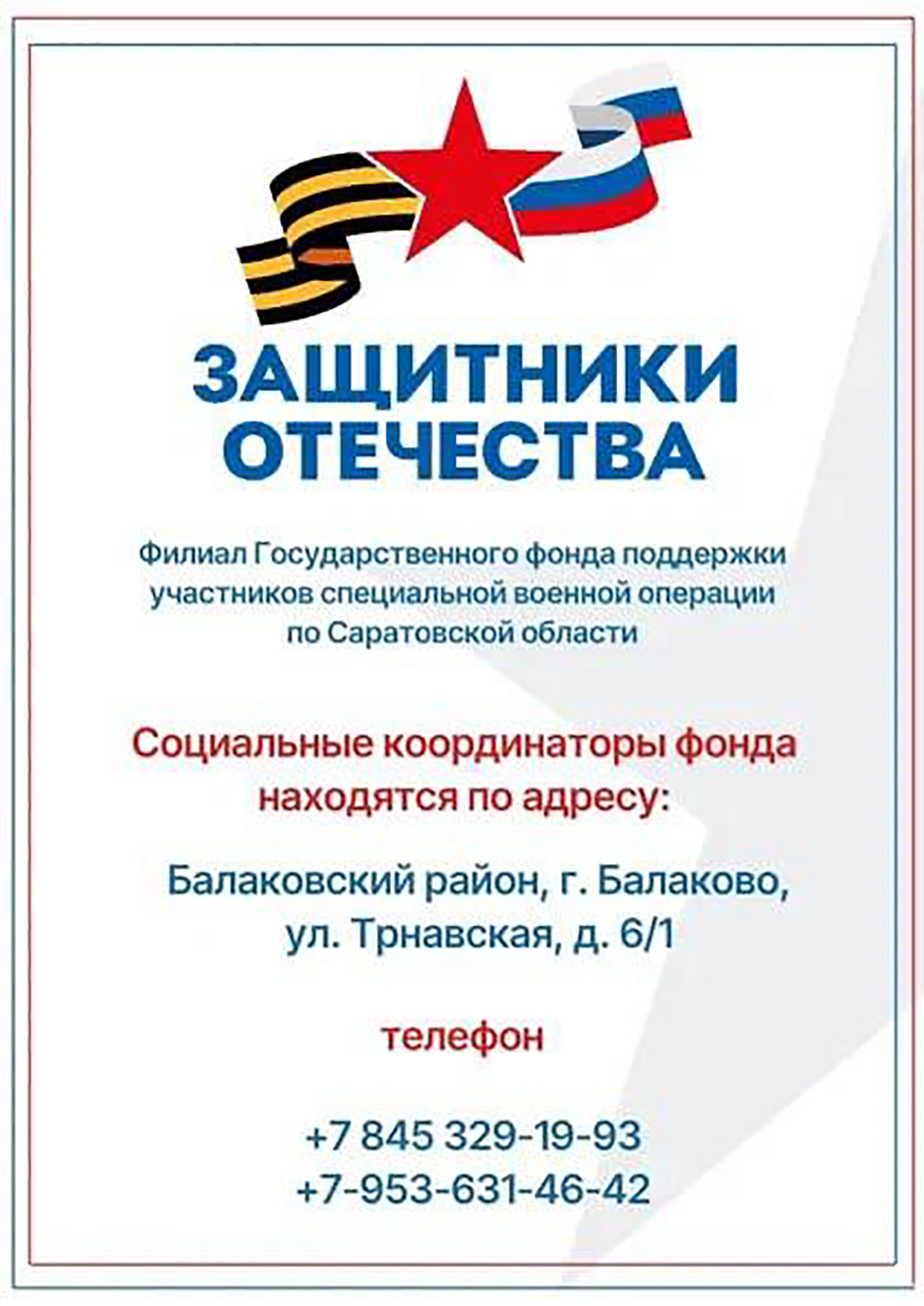 ЗАЩИТНИКИ ОТЕЧЕСТВА

Филиал Государственного фонда поддержки участников специальной военной операции по Саратовской области

Социальные координаторы фонда находятся по адресу:

Балаковский район, г. Балаково, ул. Трнавская, д. 6/1

телефон

+7 845 329-19-93
+7-953-631-46-42